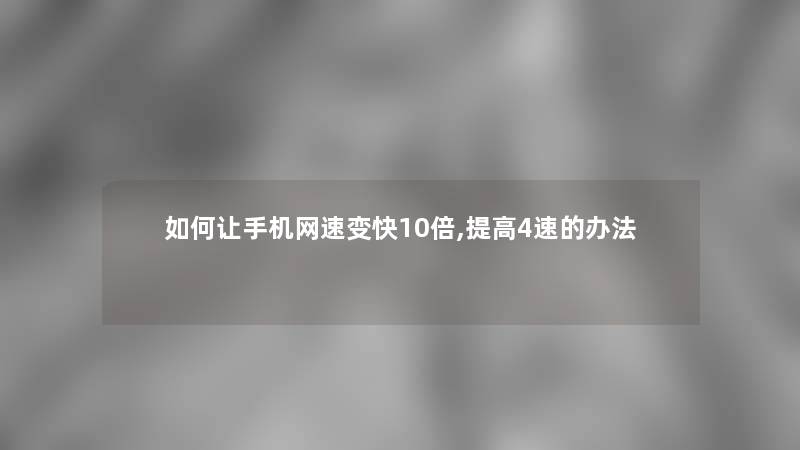 如何让手机网速变快10倍,提高4速的办法